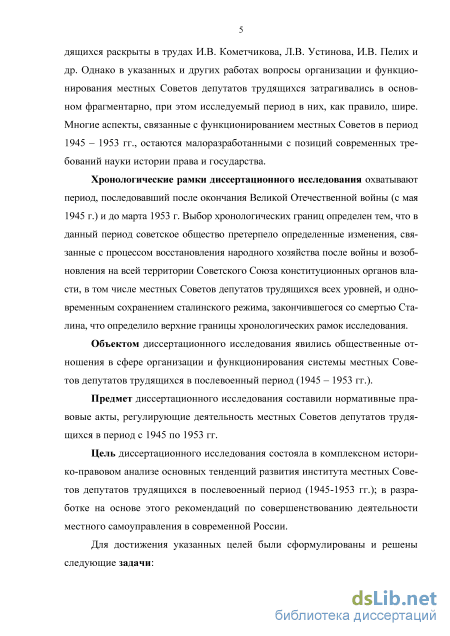 5

дящихся раскрыты в трудах И.В. Кометчикова, Л.В. Устинова, И.В. Пелих и др. Однако в указанных и других работах вопросы организации и функционирования местных Советов депутатов трудящихся затрагивались в основном фрагментарно, при этом исследуемый период в них, как правило, шире. Многие аспекты, связанные с функционированием местных Советов в период 1945 – 1953 гг., остаются малоразработанными с позиций современных требований науки истории права и государства.

Хронологические рамки диссертационного исследования охватывают период, последовавший после окончания Великой Отечественной войны (с мая 1945 г.) и до марта 1953 г. Выбор хронологических границ определен тем, что в данный период советское общество претерпело определенные изменения, связанные с процессом восстановления народного хозяйства после войны и возобновления на всей территории Советского Союза конституционных органов власти, в том числе местных Советов депутатов трудящихся всех уровней, и одновременным сохранением сталинского режима, закончившегося со смертью Сталина, что определило верхние границы хронологических рамок исследования.

Объектом диссертационного исследования явились общественные отношения в сфере организации и функционирования системы местных Советов депутатов трудящихся в послевоенный период (1945 – 1953 гг.).

Предмет диссертационного исследования составили нормативные правовые акты, регулирующие деятельность местных Советов депутатов трудящихся в период с 1945 по 1953 гг.

Цель диссертационного исследования состояла в комплексном историко-правовом анализе основных тенденций развития института местных Советов депутатов трудящихся в послевоенный период (1945-1953 гг.); в разработке на основе этого рекомендаций по совершенствованию деятельности местного самоуправления в современной России.

Для достижения указанных целей были сформулированы и решены следующие задачи:

dsLib.net
библиотека диссертаций